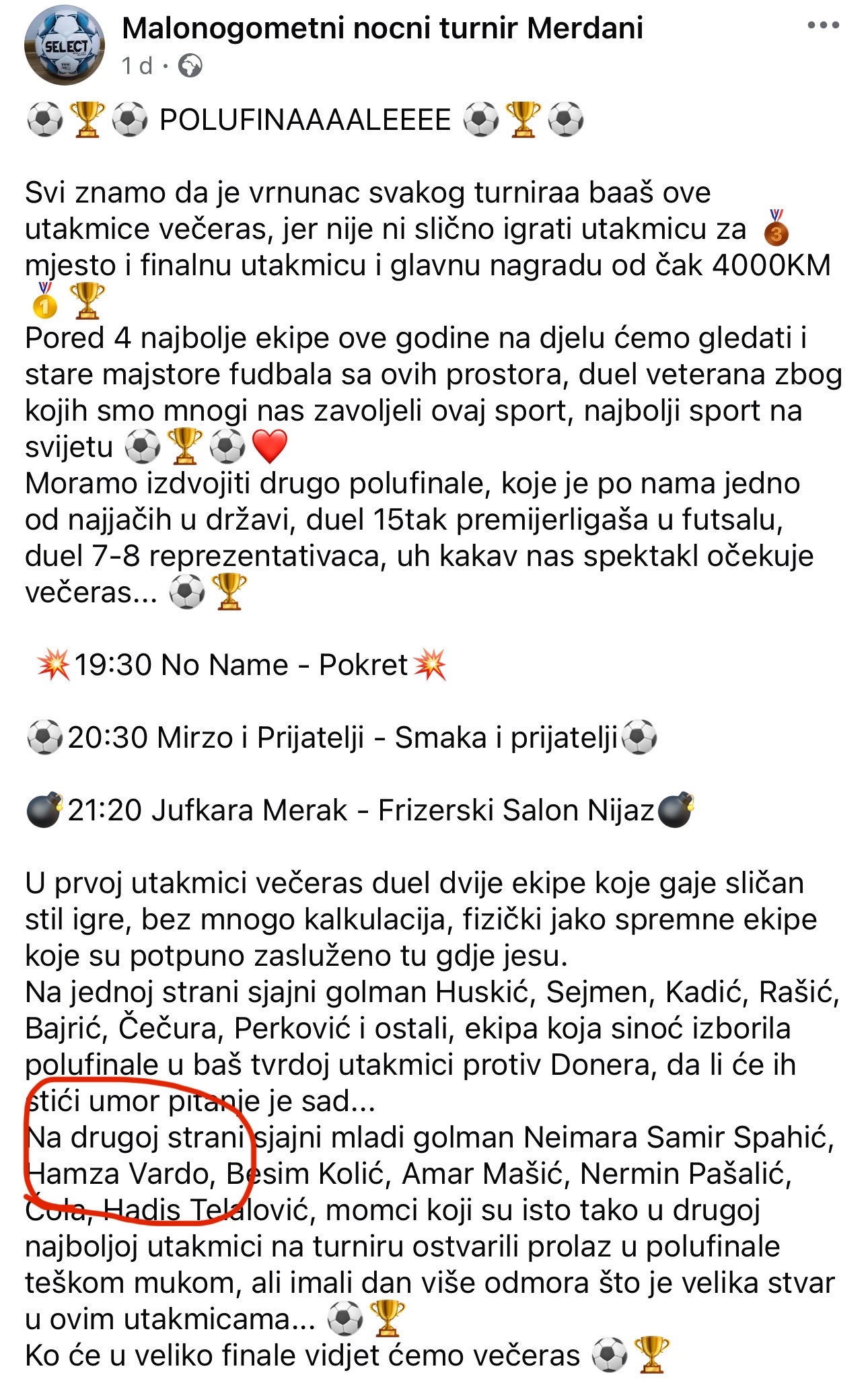 SELECT

Malonogometni nocni turnir Merdani
1 d ·

⚽🏆⚽ POLUFINAAAALEEEE ⚽🏆⚽

Svi znamo da je vrnunac svakog turniraa baaš ove utakmice večeras, jer nije ni slično igrati utakmicu za 🥉 mjesto i finalnu utakmicu i glavnu nagradu od čak 4000KM 🥇🏆
Pored 4 najbolje ekipe ove godine na djelu ćemo gledati i stare majstore fudbala sa ovih prostora, duel veterana zbog kojih smo mnogi nas zavoljeli ovaj sport, najbolji sport na svijetu ⚽🏆⚽❤️
Moramo izdvojiti drugo polufinale, koje je po nama jedno od najjačih u državi, duel 15tak premijerligaša u futsalu, duel 7-8 reprezentativaca, uh kakav nas spektakl očekuje večeras... ⚽🏆

💥19:30 No Name - Pokret💥

⚽20:30 Mirzo i Prijatelji - Smaka i prijatelji⚽

💣21:20 Jufkara Merak - Frizerski Salon Nijaz💣

U prvoj utakmici večeras duel dvije ekipe koje gaje sličan stil igre, bez mnogo kalkulacija, fizički jako spremne ekipe koje su potpuno zasluženo tu gdje jesu.
Na jednoj strani sjajni golman Huskić, Sejmen, Kadić, Rašić, Bajrić, Čečura, Perković i ostali, ekipa koja sinoć izborila polufinale u baš tvrdoj utakmici protiv Donera, da li će ih stići umor pitanje je sad...
Na drugoj strani sjajni mladi golman Neimara Samir Spahić, Hamza Vardo, Besim Kolić, Amar Mašić, Nermin Pašalić, Ćola, Hadis Telalović, momci koji su isto tako u drugoj najboljoj utakmici na turniru ostvarili prolaz u polufinale teškom mukom, ali imali dan više odmora što je velika stvar u ovim utakmicama... ⚽🏆
Ko će u veliko finale vidjet ćemo večeras ⚽🏆